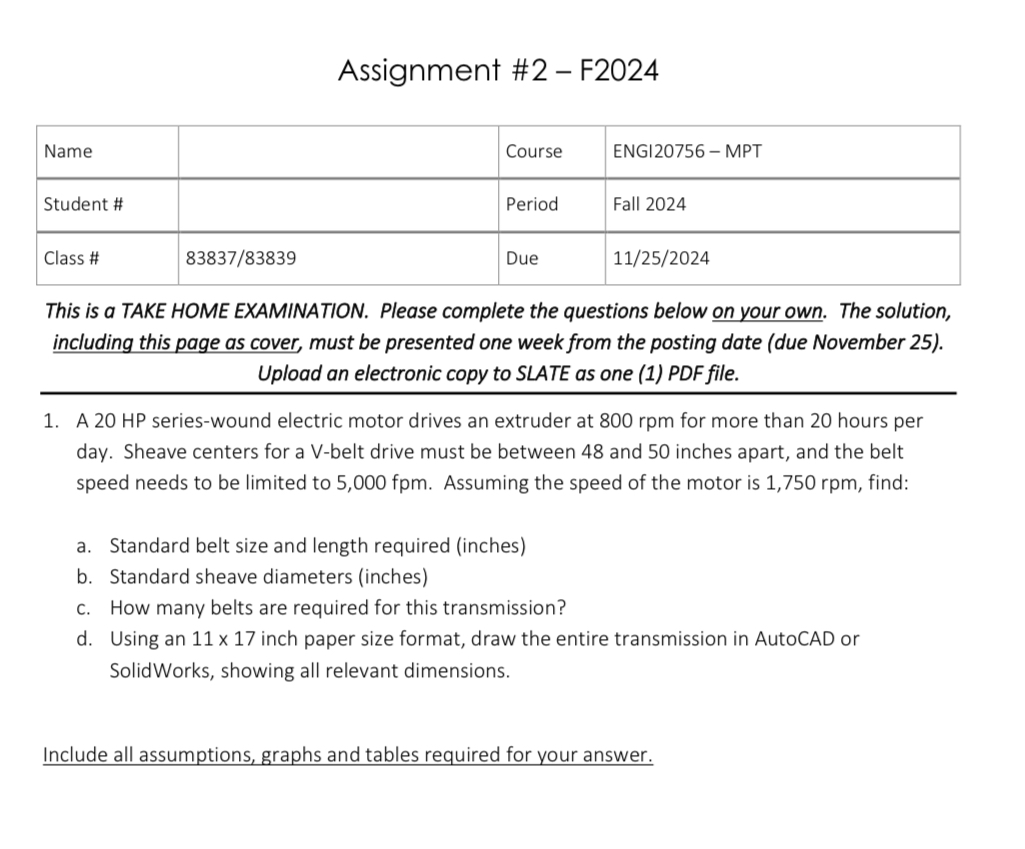 Assignment #2 – F2024

| Name | | Course | ENGI20756 – MPT |
|---|---|---|---|
| Student # | | Period | Fall 2024 |
| Class # | 83837/83839 | Due | 11/25/2024 |

This is a TAKE HOME EXAMINATION. Please complete the questions below on your own. The solution, including this page as cover, must be presented one week from the posting date (due November 25). Upload an electronic copy to SLATE as one (1) PDF file.

1. A 20 HP series-wound electric motor drives an extruder at 800 rpm for more than 20 hours per day. Sheave centers for a V-belt drive must be between 48 and 50 inches apart, and the belt speed needs to be limited to 5,000 fpm. Assuming the speed of the motor is 1,750 rpm, find:

a. Standard belt size and length required (inches)
b. Standard sheave diameters (inches)
c. How many belts are required for this transmission?
d. Using an 11 x 17 inch paper size format, draw the entire transmission in AutoCAD or SolidWorks, showing all relevant dimensions.

Include all assumptions, graphs and tables required for your answer.